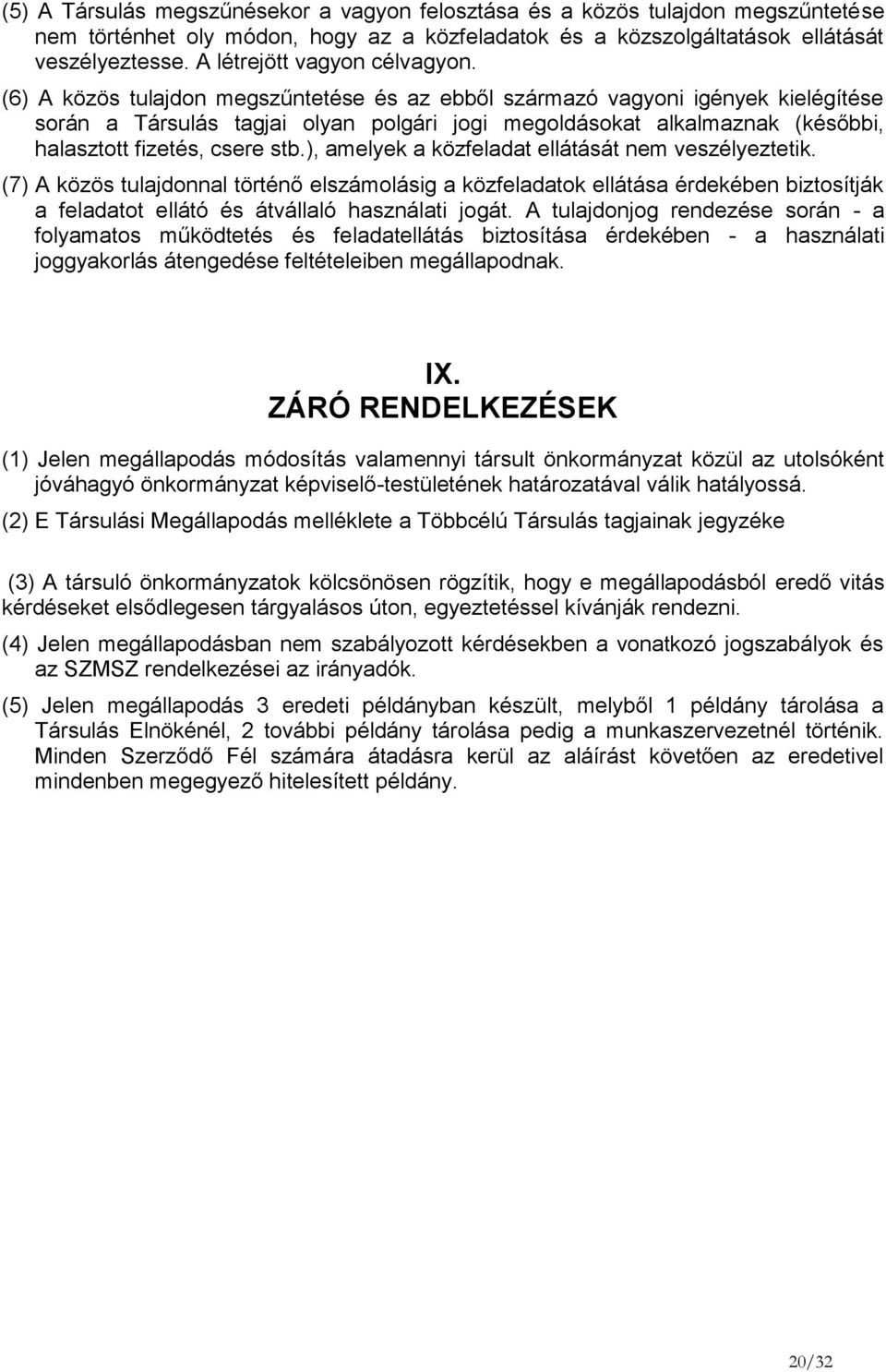 (5) A Társulás megszűnésekor a vagyon felosztása és a közös tulajdon megszűntetése nem történhet oly módon, hogy az a közfeladatok és a közszolgáltatások ellátását veszélyeztesse. A létrejött vagyon célvagyon.

(6) A közös tulajdon megszűntetése és az ebből származó vagyoni igények kielégítése során a Társulás tagjai olyan polgári jogi megoldásokat alkalmaznak (későbbi, halasztott fizetés, csere stb.), amelyek a közfeladat ellátását nem veszélyeztetik.

(7) A közös tulajdonnal történő elszámolásig a közfeladatok ellátása érdekében biztosítják a feladatot ellátó és átvállaló használati jogát. A tulajdonjog rendezése során - a folyamatos működtetés és feladatellátás biztosítása érdekében - a használati joggyakorlás átengedése feltételeiben megállapodnak.

IX.
ZÁRÓ RENDELKEZÉSEK

(1) Jelen megállapodás módosítás valamennyi társult önkormányzat közül az utolsóként jóváhagyó önkormányzat képviselő-testületének határozatával válik hatályossá.

(2) E Társulási Megállapodás melléklete a Többcélú Társulás tagjainak jegyzéke

(3) A társuló önkormányzatok kölcsönösen rögzítik, hogy e megállapodásból eredő vitás kérdéseket elsődlegesen tárgyalásos úton, egyeztetéssel kívánják rendezni.

(4) Jelen megállapodásban nem szabályozott kérdésekben a vonatkozó jogszabályok és az SZMSZ rendelkezései az irányadók.

(5) Jelen megállapodás 3 eredeti példányban készült, melyből 1 példány tárolása a Társulás Elnökénél, 2 további példány tárolása pedig a munkaszervezetnél történik. Minden Szerződő Fél számára átadásra kerül az aláírást követően az eredetivel mindenben megegyező hitelesített példány.

20/32